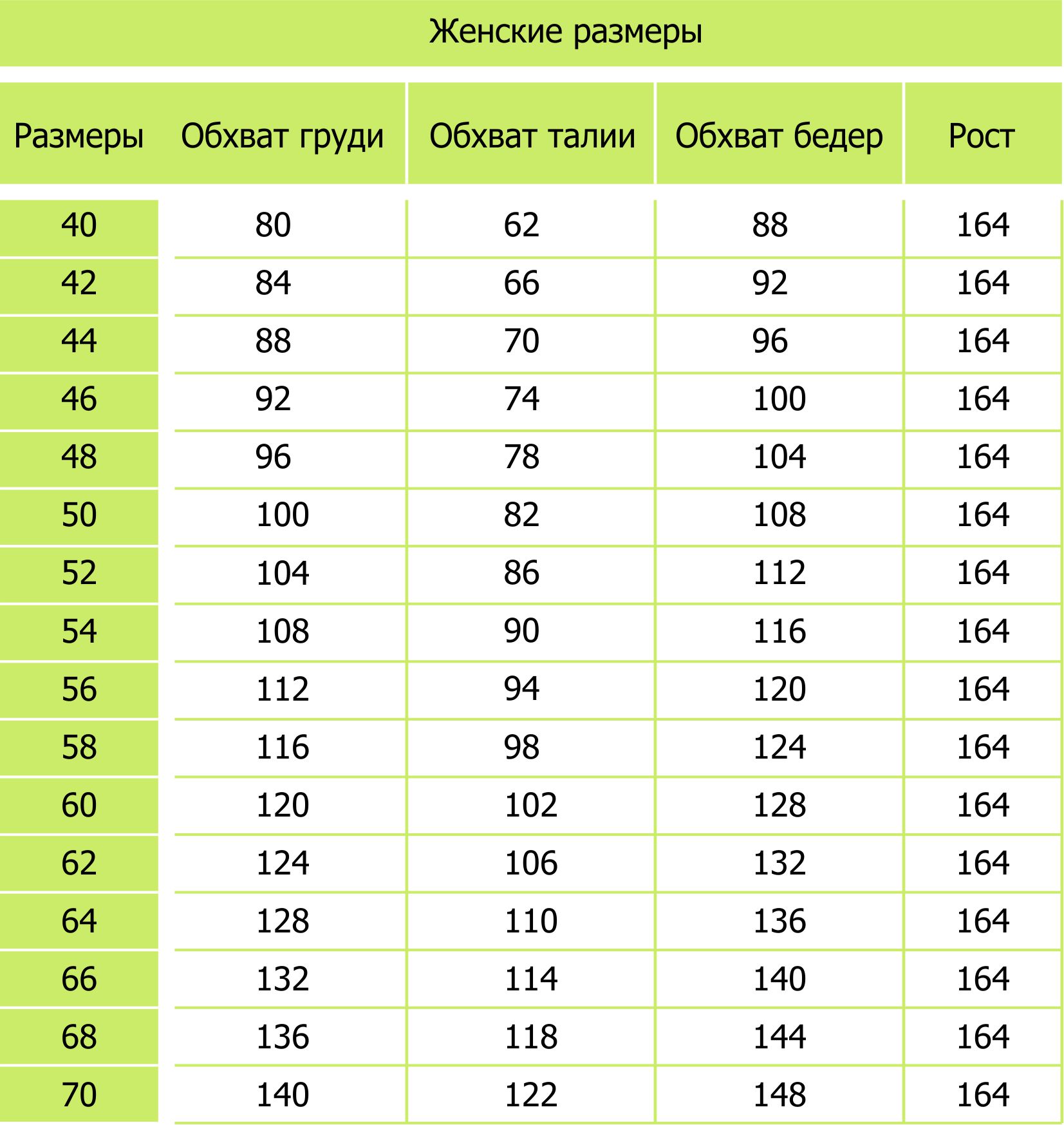 Женские размеры

| Размеры | Обхват груди | Обхват талии | Обхват бедер | Рост |
|---|---|---|---|---|
| 40 | 80 | 62 | 88 | 164 |
| 42 | 84 | 66 | 92 | 164 |
| 44 | 88 | 70 | 96 | 164 |
| 46 | 92 | 74 | 100 | 164 |
| 48 | 96 | 78 | 104 | 164 |
| 50 | 100 | 82 | 108 | 164 |
| 52 | 104 | 86 | 112 | 164 |
| 54 | 108 | 90 | 116 | 164 |
| 56 | 112 | 94 | 120 | 164 |
| 58 | 116 | 98 | 124 | 164 |
| 60 | 120 | 102 | 128 | 164 |
| 62 | 124 | 106 | 132 | 164 |
| 64 | 128 | 110 | 136 | 164 |
| 66 | 132 | 114 | 140 | 164 |
| 68 | 136 | 118 | 144 | 164 |
| 70 | 140 | 122 | 148 | 164 |